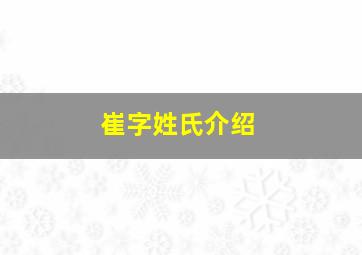 崔字姓氏介绍